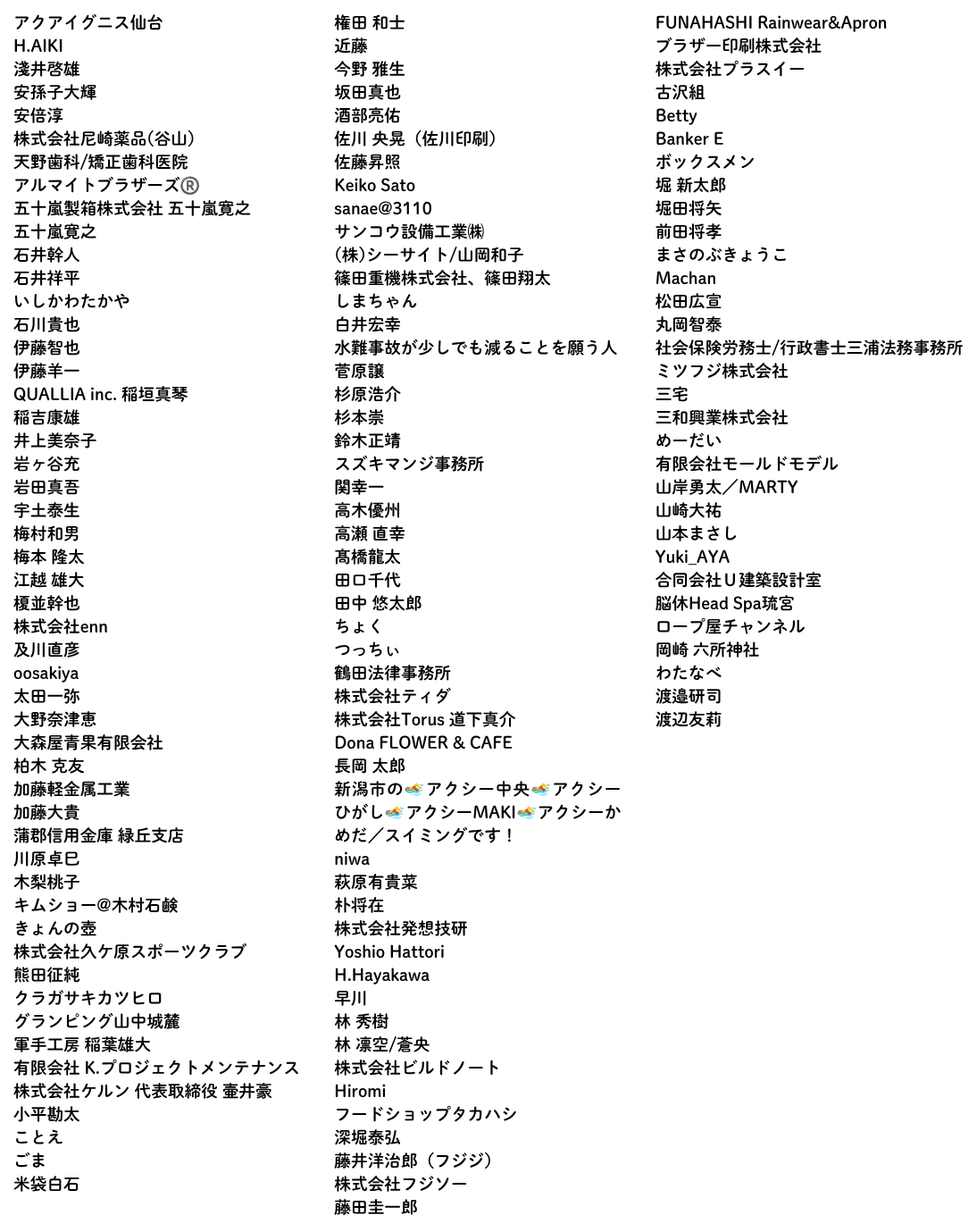 アクアイグニス仙台
H.AIKI
淺井啓雄
安孫子大輝
安倍淳
株式会社尼崎薬品(谷山)
天野歯科/矯正歯科医院
アルマイトブラザーズ®
五十嵐製箱株式会社 五十嵐寛之
五十嵐寛之
石井幹人
石井祥平
いしかわたかや
石川貴也
伊藤智也
伊藤羊一
QUALLIA inc. 稲垣真琴
稲吉康雄
井上美奈子
岩ヶ谷充
岩田真吾
宇土泰生
梅村和男
梅本 隆太
江越 雄大
榎並幹也
株式会社enn
及川直彦
oosakiya
太田一弥
大野奈津恵
大森屋青果有限会社
柏木 克友
加藤軽金属工業
加藤大貴
蒲郡信用金庫 緑丘支店
川原卓巳
木梨桃子
キムショー@木村石鹸
きょんの壺
株式会社久ケ原スポーツクラブ
熊田征純
クラガサキカツヒロ
グランピング山中城麓
軍手工房 稲葉雄大
有限会社 K.プロジェクトメンテナンス
株式会社ケルン 代表取締役 壷井豪
小平勘太
ことえ
ごま
米袋白石

権田 和士
近藤
今野 雅生
坂田真也
酒部亮佑
佐川 央晃(佐川印刷)
佐藤昇照
Keiko Sato
sanae@3110
サンコウ設備工業㈱
(株)シーサイト/山岡和子
篠田重機株式会社、篠田翔太
しまちゃん
白井宏幸
水難事故が少しでも減ることを願う人
菅原譲
杉原浩介
杉本崇
鈴木正靖
スズキマンジ事務所
関幸一
高木優州
高瀬 直幸
髙橋龍太
田口千代
田中 悠太郎
ちょく
つっちぃ
鶴田法律事務所
株式会社ティダ
株式会社Torus 道下真介
Dona FLOWER & CAFE
長岡 太郎
新潟市の🏊アクシー中央🏊アクシーひがし🏊アクシーMAKI🏊アクシーかめだ/スイミングです!
niwa
萩原有貴菜
朴将在
株式会社発想技研
Yoshio Hattori
H.Hayakawa
早川
林 秀樹
林 凛空/蒼央
株式会社ビルドノート
Hiromi
フードショップタカハシ
深堀泰弘
藤井洋治郎(フジジ)
株式会社フジソー
藤田圭一郎

FUNAHASHI Rainwear&Apron
ブラザー印刷株式会社
株式会社プラスイー
古沢組
Betty
Banker E
ボックスメン
堀 新太郎
堀田将矢
前田将孝
まさのぶきょうこ
Machan
松田広宣
丸岡智泰
社会保険労務士/行政書士三浦法務事務所
ミツフジ株式会社
三宅
三和興業株式会社
めーだい
有限会社モールドモデル
山岸勇太/MARTY
山崎大祐
山本まさし
Yuki_AYA
合同会社U建築設計室
脳休Head Spa琉宮
ロープ屋チャンネル
岡崎 六所神社
わたなべ
渡邉研司
渡辺友莉